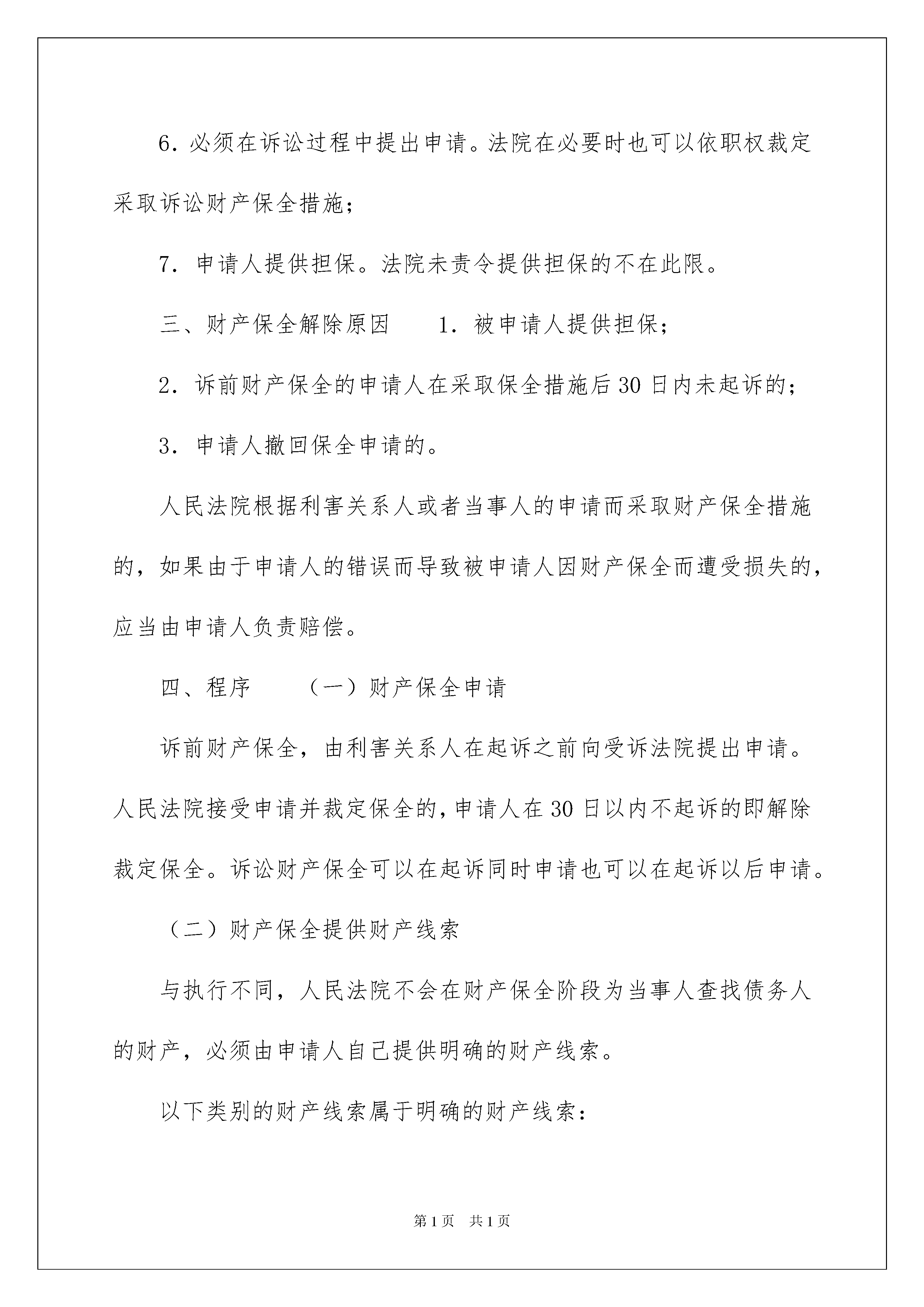 6. 必须在诉讼过程中提出申请。法院在必要时也可以依职权裁定采取诉讼财产保全措施；

7. 申请人提供担保。法院未责令提供担保的不在此限。

三、财产保全解除原因　　1. 被申请人提供担保；

2. 诉前财产保全的申请人在采取保全措施后30日内未起诉的；

3. 申请人撤回保全申请的。

人民法院根据利害关系人或者当事人的申请而采取财产保全措施的，如果由于申请人的错误而导致被申请人因财产保全而遭受损失的，应当由申请人负责赔偿。

四、程序　　（一）财产保全申请

诉前财产保全，由利害关系人在起诉之前向受诉法院提出申请。人民法院接受申请并裁定保全的，申请人在30日以内不起诉的即解除裁定保全。诉讼财产保全可以在起诉同时申请也可以在起诉以后申请。

（二）财产保全提供财产线索

与执行不同，人民法院不会在财产保全阶段为当事人查找债务人的财产，必须由申请人自己提供明确的财产线索。

以下类别的财产线索属于明确的财产线索：

第1页　共1页